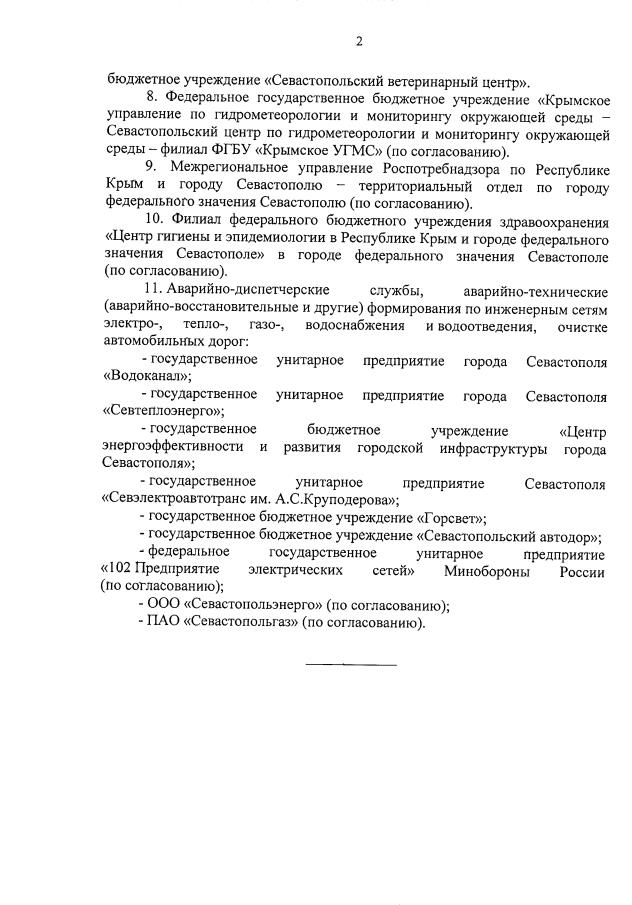 2

бюджетное учреждение «Севастопольский ветеринарный центр».

8. Федеральное государственное бюджетное учреждение «Крымское управление по гидрометеорологии и мониторингу окружающей среды – Севастопольский центр по гидрометеорологии и мониторингу окружающей среды – филиал ФГБУ «Крымское УГМС» (по согласованию).

9. Межрегиональное управление Роспотребнадзора по Республике Крым и городу Севастополю – территориальный отдел по городу федерального значения Севастополю (по согласованию).

10. Филиал федерального бюджетного учреждения здравоохранения «Центр гигиены и эпидемиологии в Республике Крым и городе федерального значения Севастополе» в городе федерального значения Севастополе (по согласованию).

11. Аварийно-диспетчерские службы, аварийно-технические (аварийно-восстановительные и другие) формирования по инженерным сетям электро-, тепло-, газо-, водоснабжения и водоотведения, очистке автомобильных дорог:

- государственное унитарное предприятие города Севастополя «Водоканал»;

- государственное унитарное предприятие города Севастополя «Севтеплоэнерго»;

- государственное бюджетное учреждение «Центр энергоэффективности и развития городской инфраструктуры города Севастополя»;

- государственное унитарное предприятие Севастополя «Севэлектроавтотранс им. А.С.Круподерова»;

- государственное бюджетное учреждение «Горсвет»;

- государственное бюджетное учреждение «Севастопольский автодор»;

- федеральное государственное унитарное предприятие «102 Предприятие электрических сетей» Минобороны России (по согласованию);

- ООО «Севастопольэнерго» (по согласованию);

- ПАО «Севастопольгаз» (по согласованию).